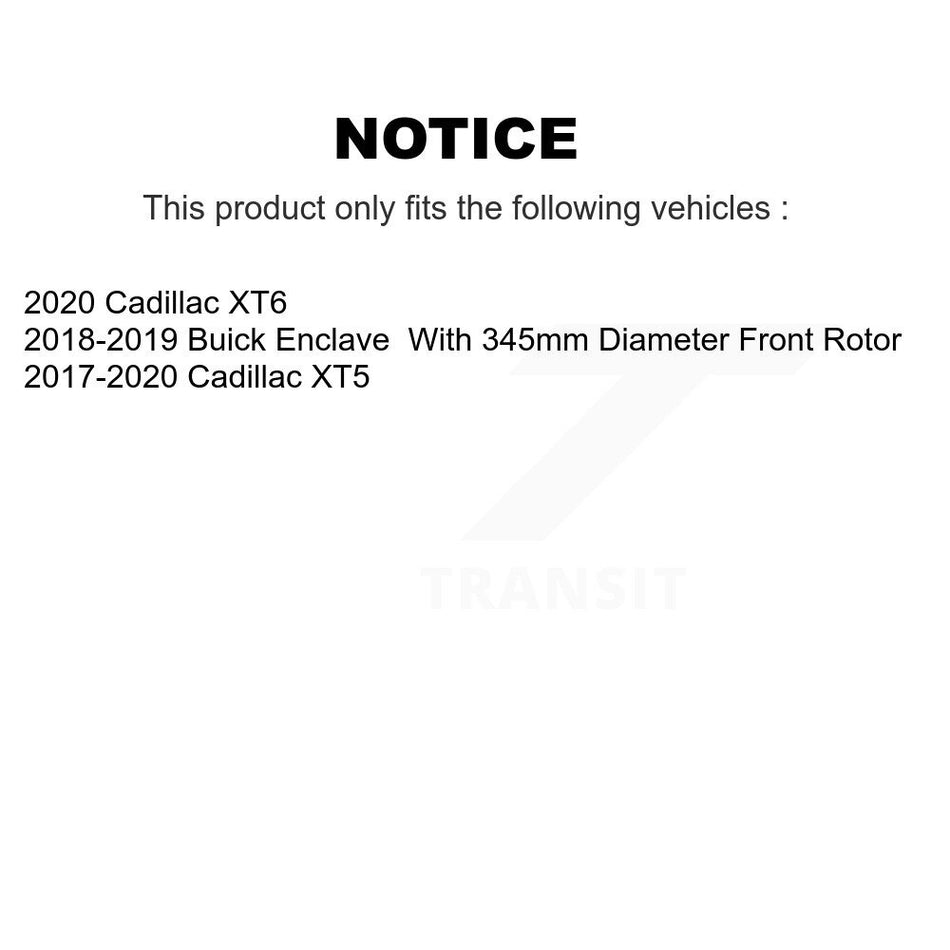 NOTICE

This product only fits the following vehicles :

2020 Cadillac XT6
2018-2019 Buick Enclave With 345mm Diameter Front Rotor
2017-2020 Cadillac XT5

TRANSIT